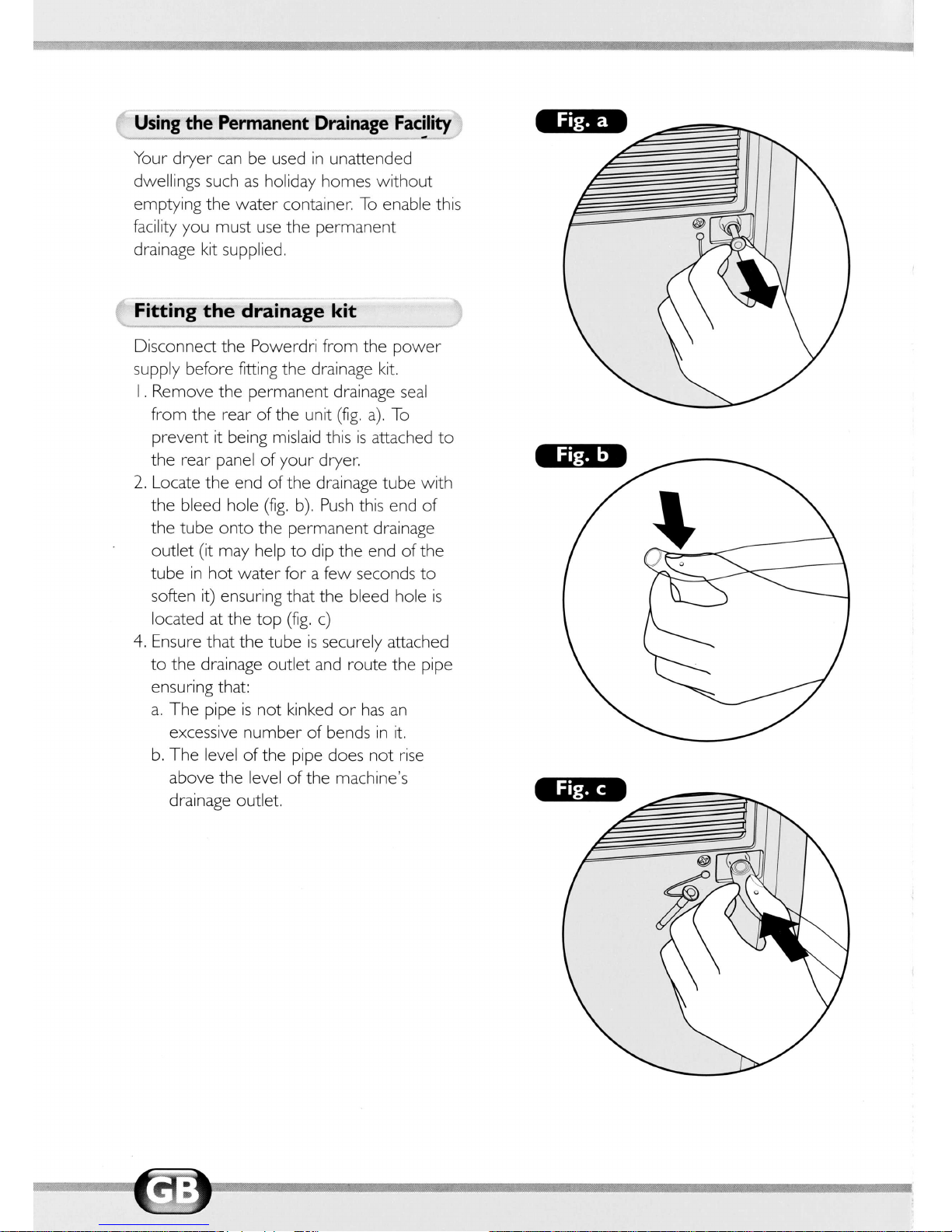 Using the Permanent Drainage Facility

Your dryer can be used in unattended dwellings such as holiday homes without emptying the water container. To enable this facility you must use the permanent drainage kit supplied.

Fitting the drainage kit

Disconnect the Powerdri from the power supply before fitting the drainage kit.

1. Remove the permanent drainage seal from the rear of the unit (fig. a). To prevent it being mislaid this is attached to the rear panel of your dryer.
2. Locate the end of the drainage tube with the bleed hole (fig. b). Push this end of the tube onto the permanent drainage outlet (it may help to dip the end of the tube in hot water for a few seconds to soften it) ensuring that the bleed hole is located at the top (fig. c)
4. Ensure that the tube is securely attached to the drainage outlet and route the pipe ensuring that:
a. The pipe is not kinked or has an excessive number of bends in it.
b. The level of the pipe does not rise above the level of the machine's drainage outlet.

Fig. a

Fig. b

Fig. c

GB